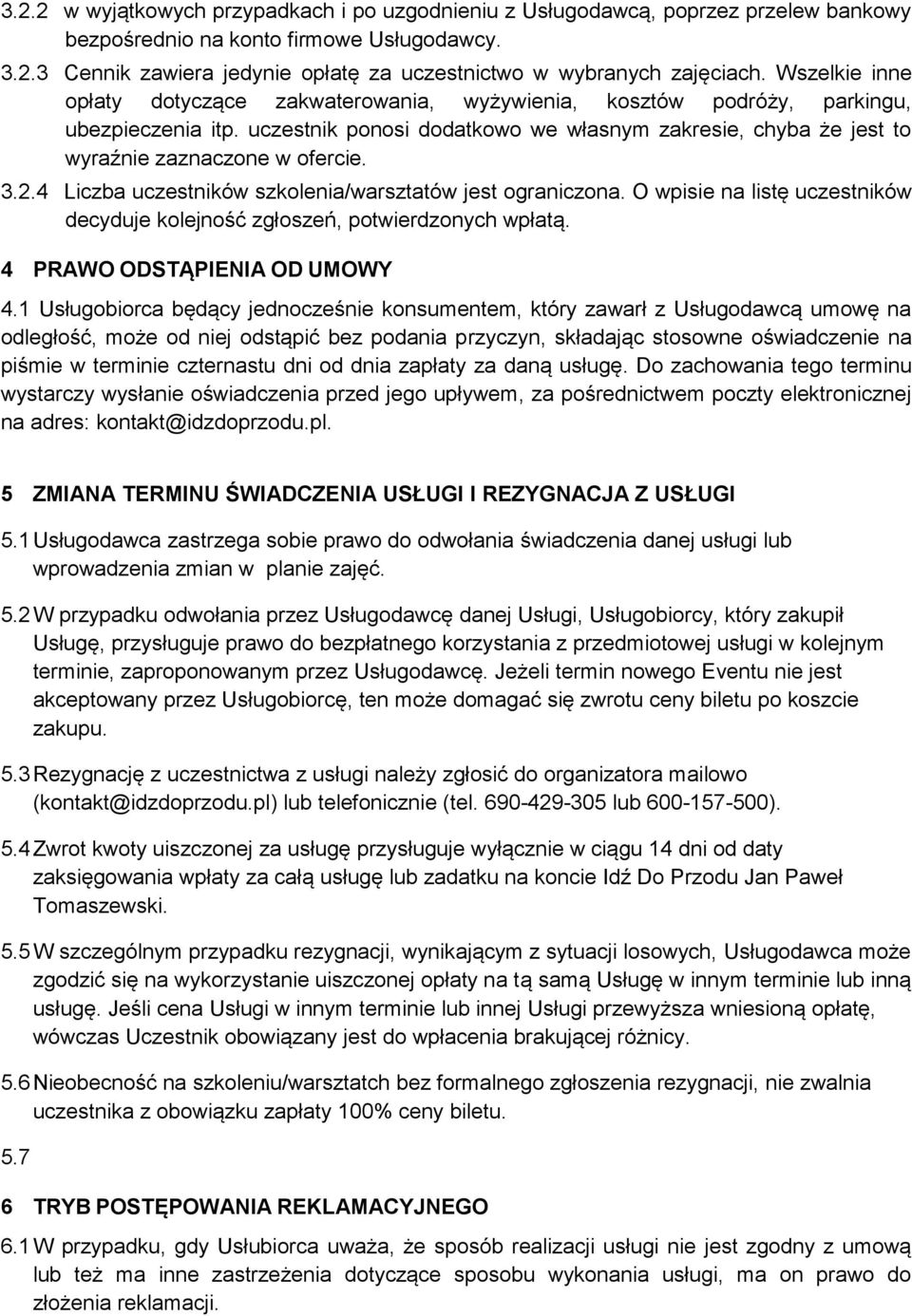 3.2.2 w wyjątkowych przypadkach i po uzgodnieniu z Usługodawcą, poprzez przelew bankowy bezpośrednio na konto firmowe Usługodawcy.

3.2.3 Cennik zawiera jedynie opłatę za uczestnictwo w wybranych zajęciach. Wszelkie inne opłaty dotyczące zakwaterowania, wyżywienia, kosztów podróży, parkingu, ubezpieczenia itp. uczestnik ponosi dodatkowo we własnym zakresie, chyba że jest to wyraźnie zaznaczone w ofercie.

3.2.4 Liczba uczestników szkolenia/warsztatów jest ograniczona. O wpisie na listę uczestników decyduje kolejność zgłoszeń, potwierdzonych wpłatą.

4 PRAWO ODSTĄPIENIA OD UMOWY

4.1 Usługobiorca będący jednocześnie konsumentem, który zawarł z Usługodawcą umowę na odległość, może od niej odstąpić bez podania przyczyn, składając stosowne oświadczenie na piśmie w terminie czternastu dni od dnia zapłaty za daną usługę. Do zachowania tego terminu wystarczy wysłanie oświadczenia przed jego upływem, za pośrednictwem poczty elektronicznej na adres: kontakt@idzdoprzodu.pl.

5 ZMIANA TERMINU ŚWIADCZENIA USŁUGI I REZYGNACJA Z USŁUGI

5.1 Usługodawca zastrzega sobie prawo do odwołania świadczenia danej usługi lub wprowadzenia zmian w planie zajęć.

5.2 W przypadku odwołania przez Usługodawcę danej Usługi, Usługobiorcy, który zakupił Usługę, przysługuje prawo do bezpłatnego korzystania z przedmiotowej usługi w kolejnym terminie, zaproponowanym przez Usługodawcę. Jeżeli termin nowego Eventu nie jest akceptowany przez Usługobiorcę, ten może domagać się zwrotu ceny biletu po koszcie zakupu.

5.3 Rezygnację z uczestnictwa z usługi należy zgłosić do organizatora mailowo (kontakt@idzdoprzodu.pl) lub telefonicznie (tel. 690-429-305 lub 600-157-500).

5.4 Zwrot kwoty uiszczonej za usługę przysługuje wyłącznie w ciągu 14 dni od daty zaksięgowania wpłaty za całą usługę lub zadatku na koncie Idź Do Przodu Jan Paweł Tomaszewski.

5.5 W szczególnym przypadku rezygnacji, wynikającym z sytuacji losowych, Usługodawca może zgodzić się na wykorzystanie uiszczonej opłaty na tą samą Usługę w innym terminie lub inną usługę. Jeśli cena Usługi w innym terminie lub innej Usługi przewyższa wniesioną opłatę, wówczas Uczestnik obowiązany jest do wpłacenia brakującej różnicy.

5.6 Nieobecność na szkoleniu/warsztatch bez formalnego zgłoszenia rezygnacji, nie zwalnia uczestnika z obowiązku zapłaty 100% ceny biletu.

5.7

6 TRYB POSTĘPOWANIA REKLAMACYJNEGO

6.1 W przypadku, gdy Usłubiorca uważa, że sposób realizacji usługi nie jest zgodny z umową lub też ma inne zastrzeżenia dotyczące sposobu wykonania usługi, ma on prawo do złożenia reklamacji.